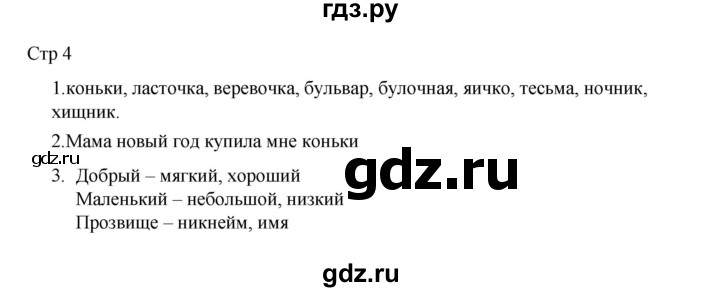 гдз.ру

Стр 4

1.коньки, ласточка, веревочка, бульвар, булочная, яичко, тесьма, ночник, хищник.

2.Мама новый год купила мне коньки

gdz.ru

3. Добрый – мягкий, хороший
Маленький – небольшой, низкий
Прозвище – никнейм, имя

gdz.ru

gdz.ru